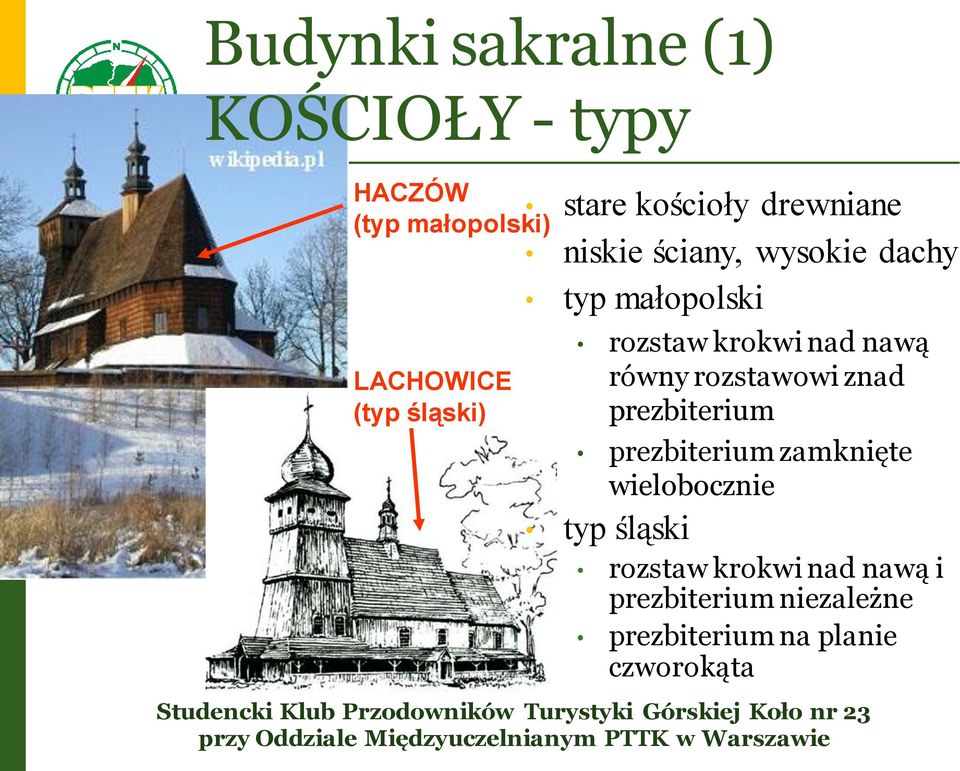 Budynki sakralne (1)
KOŚCIOŁY - typy

wikipedia.pl

HACZÓW
(typ małopolski)

LACHOWICE
(typ śląski)

- stare kościoły drewniane
- niskie ściany, wysokie dachy
- typ małopolski
  - rozstaw krokwi nad nawą równy rozstawowi znad prezbiterium
  - prezbiterium zamknięte wielobocznie
- typ śląski
  - rozstaw krokwi nad nawą i prezbiterium niezależne
  - prezbiterium na planie czworokąta

Studencki Klub Przodowników Turystyki Górskiej Koło nr 23
przy Oddziale Międzyuczelnianym PTTK w Warszawie